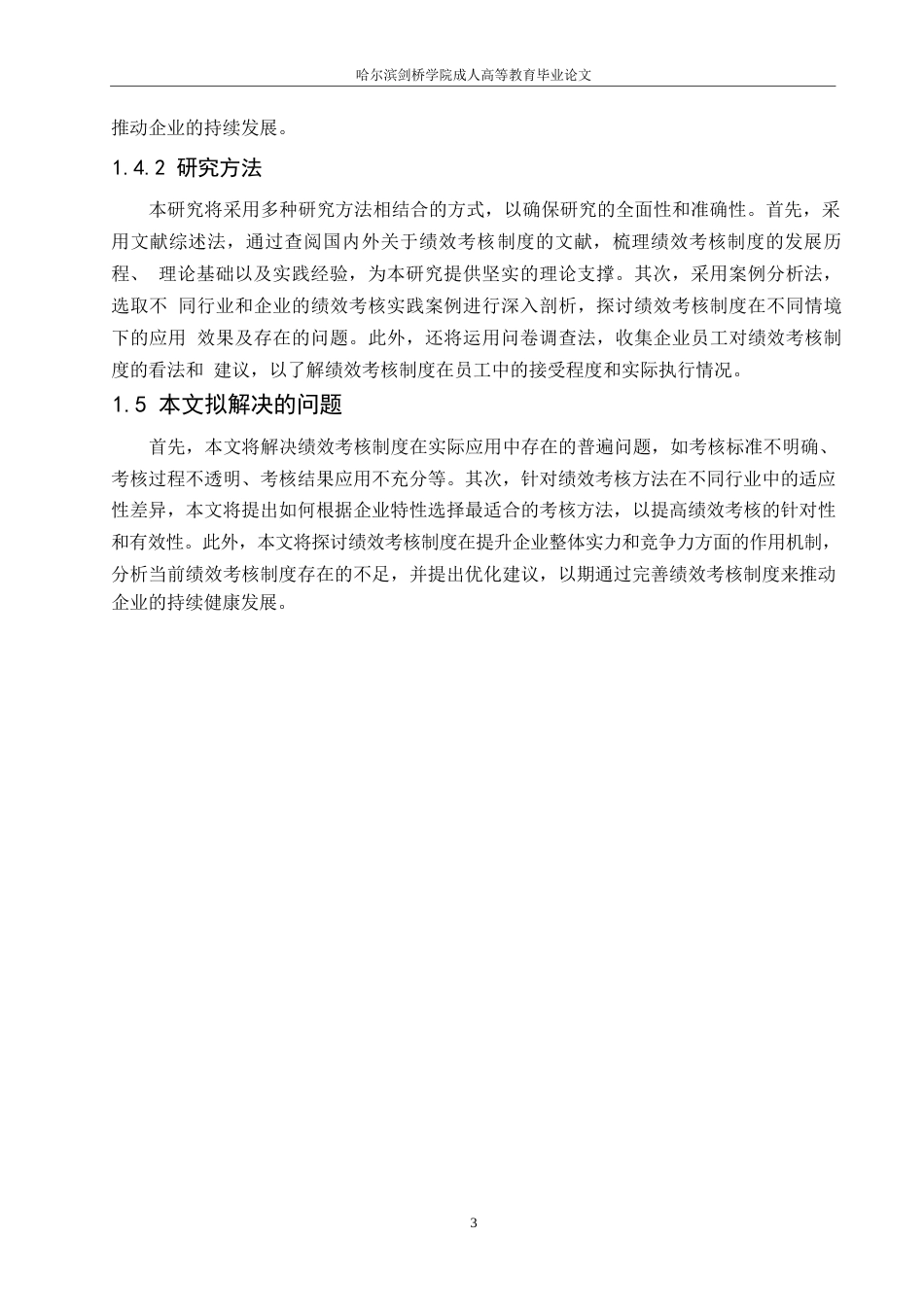 哈尔滨剑桥学院成人高等教育毕业论文

推动企业的持续发展。

1.4.2 研究方法

本研究将采用多种研究方法相结合的方式，以确保研究的全面性和准确性。首先，采用文献综述法，通过查阅国内外关于绩效考核制度的文献，梳理绩效考核制度的发展历程、 理论基础以及实践经验，为本研究提供坚实的理论支撑。其次，采用案例分析法，选取不 同行业和企业的绩效考核实践案例进行深入剖析，探讨绩效考核制度在不同情境下的应用 效果及存在的问题。此外，还将运用问卷调查法，收集企业员工对绩效考核制度的看法和 建议，以了解绩效考核制度在员工中的接受程度和实际执行情况。

1.5 本文拟解决的问题

首先，本文将解决绩效考核制度在实际应用中存在的普遍问题，如考核标准不明确、考核过程不透明、考核结果应用不充分等。其次，针对绩效考核方法在不同行业中的适应性差异，本文将提出如何根据企业特性选择最适合的考核方法，以提高绩效考核的针对性和有效性。此外，本文将探讨绩效考核制度在提升企业整体实力和竞争力方面的作用机制，分析当前绩效考核制度存在的不足，并提出优化建议，以期通过完善绩效考核制度来推动企业的持续健康发展。

3